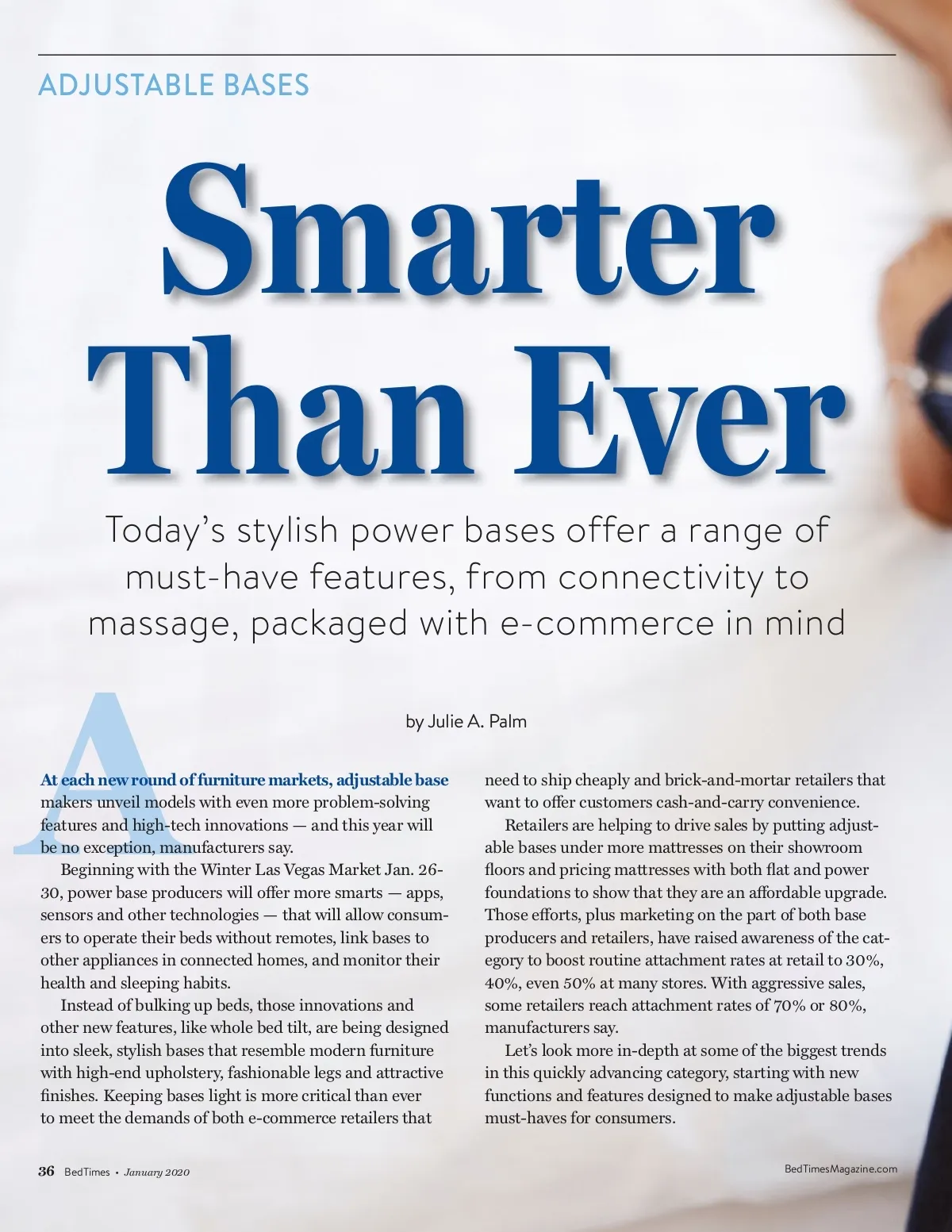 ADJUSTABLE BASES

Smarter Than Ever

Today's stylish power bases offer a range of must-have features, from connectivity to massage, packaged with e-commerce in mind

by Julie A. Palm

At each new round of furniture markets, adjustable base makers unveil models with even more problem-solving features and high-tech innovations — and this year will be no exception, manufacturers say.

Beginning with the Winter Las Vegas Market Jan. 26-30, power base producers will offer more smarts — apps, sensors and other technologies — that will allow consumers to operate their beds without remotes, link bases to other appliances in connected homes, and monitor their health and sleeping habits.

Instead of bulking up beds, those innovations and other new features, like whole bed tilt, are being designed into sleek, stylish bases that resemble modern furniture with high-end upholstery, fashionable legs and attractive finishes. Keeping bases light is more critical than ever to meet the demands of both e-commerce retailers that need to ship cheaply and brick-and-mortar retailers that want to offer customers cash-and-carry convenience.

Retailers are helping to drive sales by putting adjustable bases under more mattresses on their showroom floors and pricing mattresses with both flat and power foundations to show that they are an affordable upgrade. Those efforts, plus marketing on the part of both base producers and retailers, have raised awareness of the category to boost routine attachment rates at retail to 30%, 40%, even 50% at many stores. With aggressive sales, some retailers reach attachment rates of 70% or 80%, manufacturers say.

Let's look more in-depth at some of the biggest trends in this quickly advancing category, starting with new functions and features designed to make adjustable bases must-haves for consumers.

36 BedTimes • January 2020

BedTimesMagazine.com